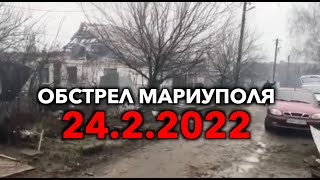 ОБСТРЕЛ МАРИУПОЛЯ
24.2.2022